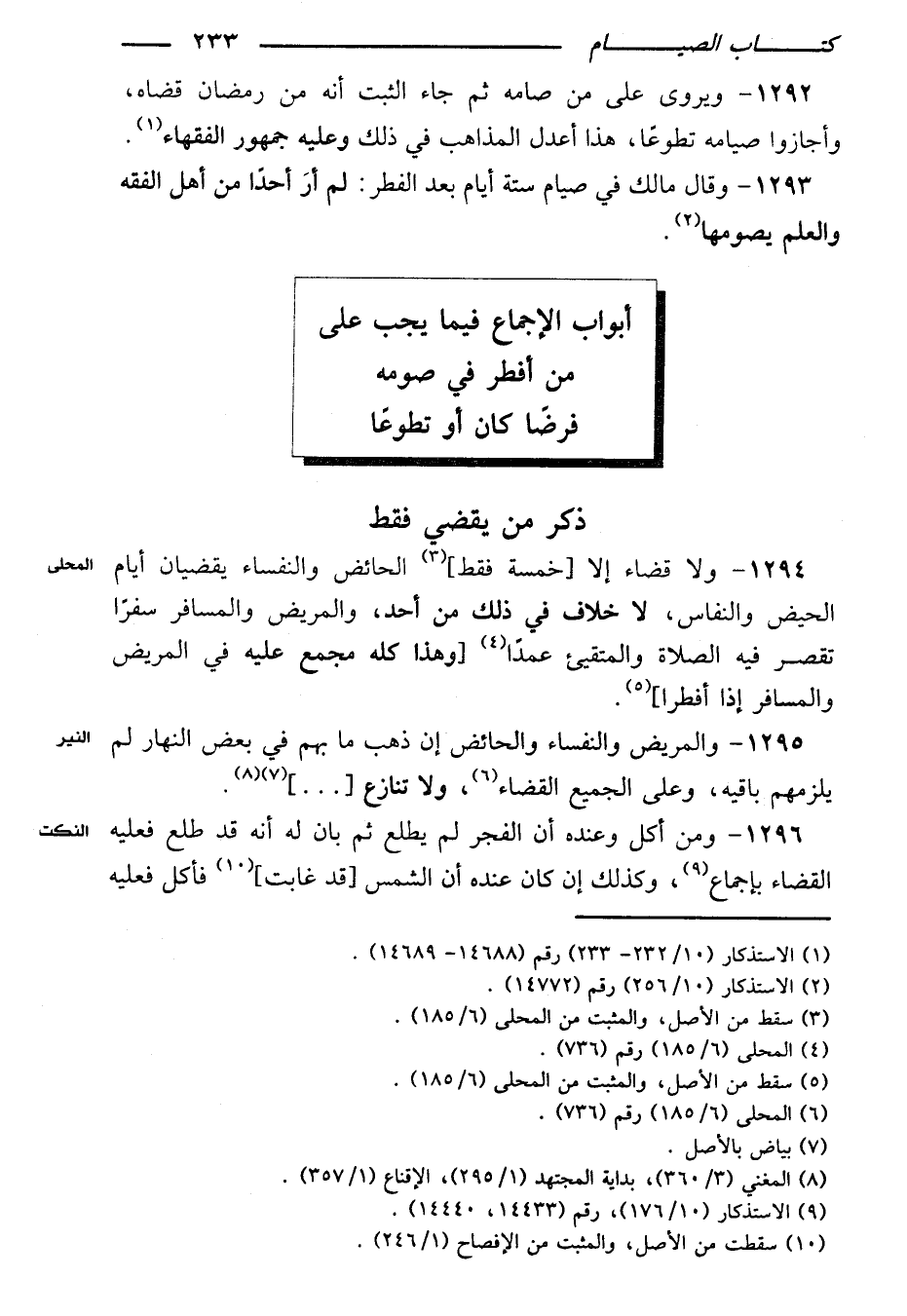 كتاب الصيام ٢٣٣

١٢٩٢- ويروى على من صامه ثم جاء الثبت أنه من رمضان قضاه، وأجازوا صيامه تطوعًا، هذا أعدل المذاهب في ذلك وعليه جمهور الفقهاء$^{(١)}$.

١٢٩٣- وقال مالك في صيام ستة أيام بعد الفطر: لم أرَ أحدًا من أهل الفقه والعلم يصومها$^{(٢)}$.

أبواب الإجماع فيما يجب على
من أفطر في صومه
فرضًا كان أو تطوعًا

ذكر من يقضي فقط

المحلى ١٢٩٤- ولا قضاء إلا [خمسة فقط]$^{(٣)}$ الحائض والنفساء يقضيان أيام الحيض والنفاس، لا خلاف في ذلك من أحد، والمريض والمسافر سفرًا تقصر فيه الصلاة والمتقيئ عمدًا$^{(٤)}$ [وهذا كله مجمع عليه في المريض والمسافر إذا أفطرا]$^{(٥)}$.

النير ١٢٩٥- والمريض والنفساء والحائض إن ذهب ما بهم في بعض النهار لم يلزمهم باقيه، وعلى الجميع القضاء$^{(٦)}$، ولا تنازع [...]$^{(٧)(٨)}$.

النكت ١٢٩٦- ومن أكل وعنده أن الفجر لم يطلع ثم بان له أنه قد طلع فعليه القضاء بإجماع$^{(٩)}$، وكذلك إن كان عنده أن الشمس [قد غابت]$^{(١٠)}$ فأكل فعليه

(١) الاستذكار (١٠/ ٢٣٢- ٢٣٣) رقم (١٤٦٨٨- ١٤٦٨٩).
(٢) الاستذكار (١٠/ ٢٥٦) رقم (١٤٧٧٢).
(٣) سقط من الأصل، والمثبت من المحلى (٦/ ١٨٥).
(٤) المحلى (٦/ ١٨٥) رقم (٧٣٦).
(٥) سقط من الأصل، والمثبت من المحلى (٦/ ١٨٥).
(٦) المحلى (٦/ ١٨٥) رقم (٧٣٦).
(٧) بياض بالأصل.
(٨) المغني (٣/ ٣٦٠)، بداية المجتهد (١/ ٢٩٥)، الإقناع (١/ ٣٥٧).
(٩) الاستذكار (١٠/ ١٧٦)، رقم (١٤٤٣٣، ١٤٤٤٠).
(١٠) سقطت من الأصل، والمثبت من الإفصاح (١/ ٢٤٦).